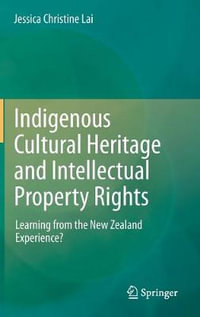 Jessica Christine Lai

Indigenous Cultural Heritage and Intellectual Property Rights

Learning from the New Zealand Experience?

Springer